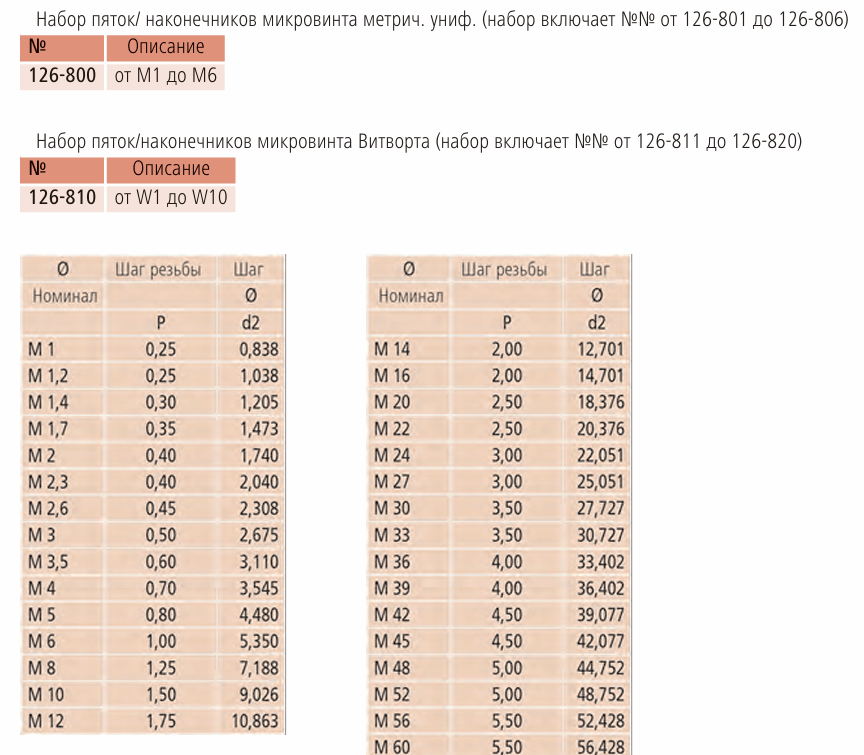 Набор пяток/ наконечников микровинта метрич. униф. (набор включает №№ от 126-801 до 126-806)

| № | Описание |
|---|---|
| 126-800 | от M1 до M6 |

Набор пяток/наконечников микровинта Витворта (набор включает №№ от 126-811 до 126-820)

| № | Описание |
|---|---|
| 126-810 | от W1 до W10 |

| Ø Номинал | Шаг резьбы P | Шаг Ø d2 |
|---|---|---|
| M 1 | 0,25 | 0,838 |
| M 1,2 | 0,25 | 1,038 |
| M 1,4 | 0,30 | 1,205 |
| M 1,7 | 0,35 | 1,473 |
| M 2 | 0,40 | 1,740 |
| M 2,3 | 0,40 | 2,040 |
| M 2,6 | 0,45 | 2,308 |
| M 3 | 0,50 | 2,675 |
| M 3,5 | 0,60 | 3,110 |
| M 4 | 0,70 | 3,545 |
| M 5 | 0,80 | 4,480 |
| M 6 | 1,00 | 5,350 |
| M 8 | 1,25 | 7,188 |
| M 10 | 1,50 | 9,026 |
| M 12 | 1,75 | 10,863 |

| Ø Номинал | Шаг резьбы P | Шаг Ø d2 |
|---|---|---|
| M 14 | 2,00 | 12,701 |
| M 16 | 2,00 | 14,701 |
| M 20 | 2,50 | 18,376 |
| M 22 | 2,50 | 20,376 |
| M 24 | 3,00 | 22,051 |
| M 27 | 3,00 | 25,051 |
| M 30 | 3,50 | 27,727 |
| M 33 | 3,50 | 30,727 |
| M 36 | 4,00 | 33,402 |
| M 39 | 4,00 | 36,402 |
| M 42 | 4,50 | 39,077 |
| M 45 | 4,50 | 42,077 |
| M 48 | 5,00 | 44,752 |
| M 52 | 5,00 | 48,752 |
| M 56 | 5,50 | 52,428 |
| M 60 | 5,50 | 56,428 |